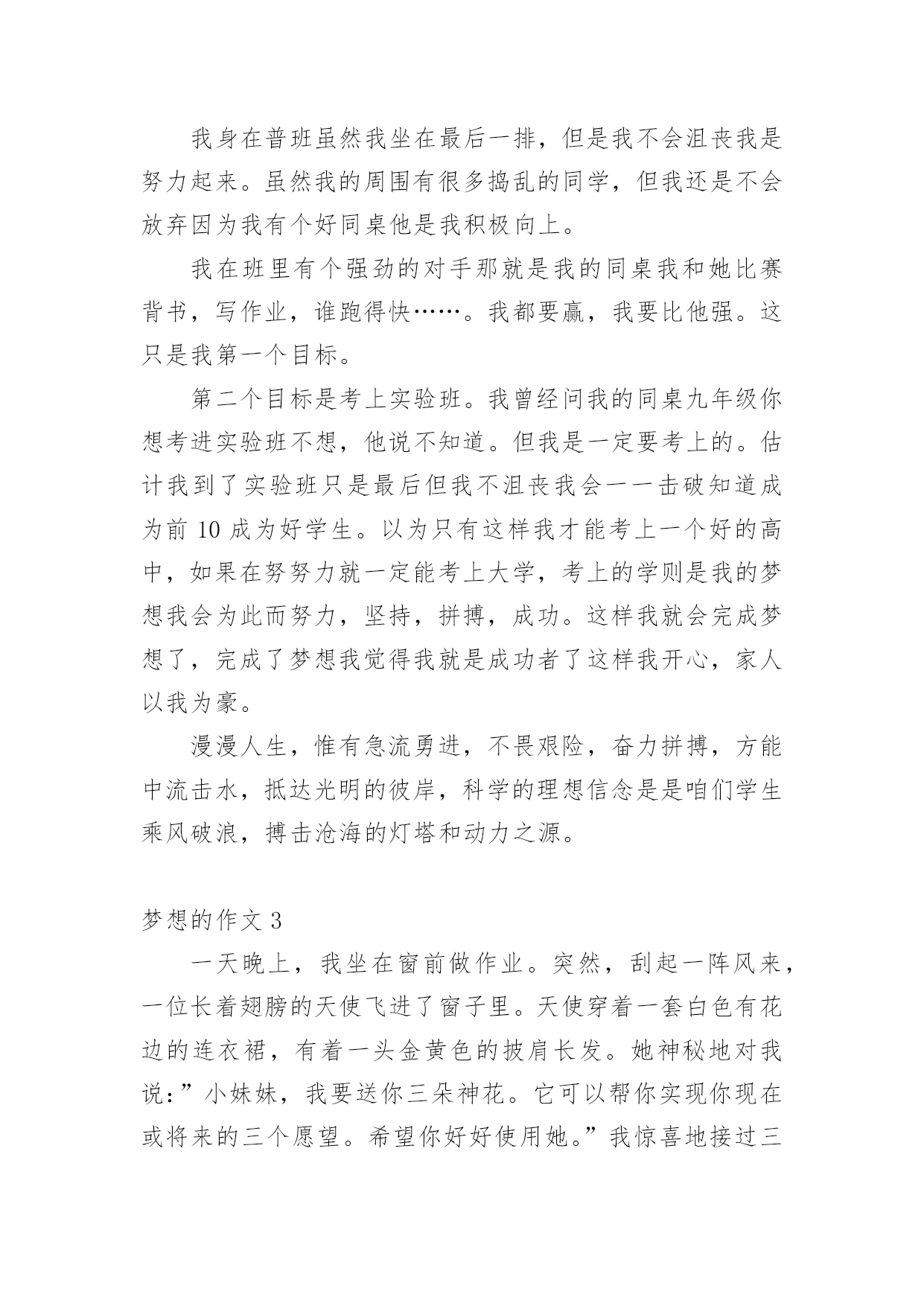 我身在普班虽然我坐在最后一排，但是我不会沮丧我是努力起来。虽然我的周围有很多捣乱的同学，但我还是不会放弃因为我有个好同桌他是我积极向上。

我在班里有个强劲的对手那就是我的同桌我和她比赛背书，写作业，谁跑得快……。我都要赢，我要比他强。这只是我第一个目标。

第二个目标是考上实验班。我曾经问我的同桌九年级你想考进实验班不想，他说不知道。但我是一定要考上的。估计我到了实验班只是最后但我不沮丧我会一一击破知道成为前 10 成为好学生。以为只有这样我才能考上一个好的高中，如果在努努力就一定能考上大学，考上的学则是我的梦想我会为此而努力，坚持，拼搏，成功。这样我就会完成梦想了，完成了梦想我觉得我就是成功者了这样我开心，家人以我为豪。

漫漫人生，惟有急流勇进，不畏艰险，奋力拼搏，方能中流击水，抵达光明的彼岸，科学的理想信念是是咱们学生乘风破浪，搏击沧海的灯塔和动力之源。

梦想的作文 3

一天晚上，我坐在窗前做作业。突然，刮起一阵风来，一位长着翅膀的天使飞进了窗子里。天使穿着一套白色有花边的连衣裙，有着一头金黄色的披肩长发。她神秘地对我说：”小妹妹，我要送你三朵神花。它可以帮你实现你现在或将来的三个愿望。希望你好好使用她。”我惊喜地接过三